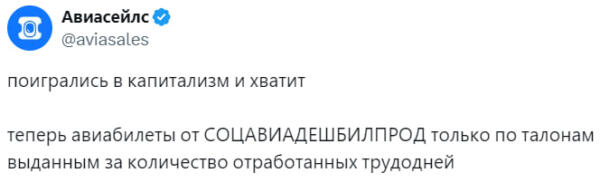 Авиасейлс
@aviasales

поигрались в капитализм и хватит

теперь авиабилеты от СОЦАВИАДЕШБИЛПРОД только по талонам выданным за количество отработанных трудодней